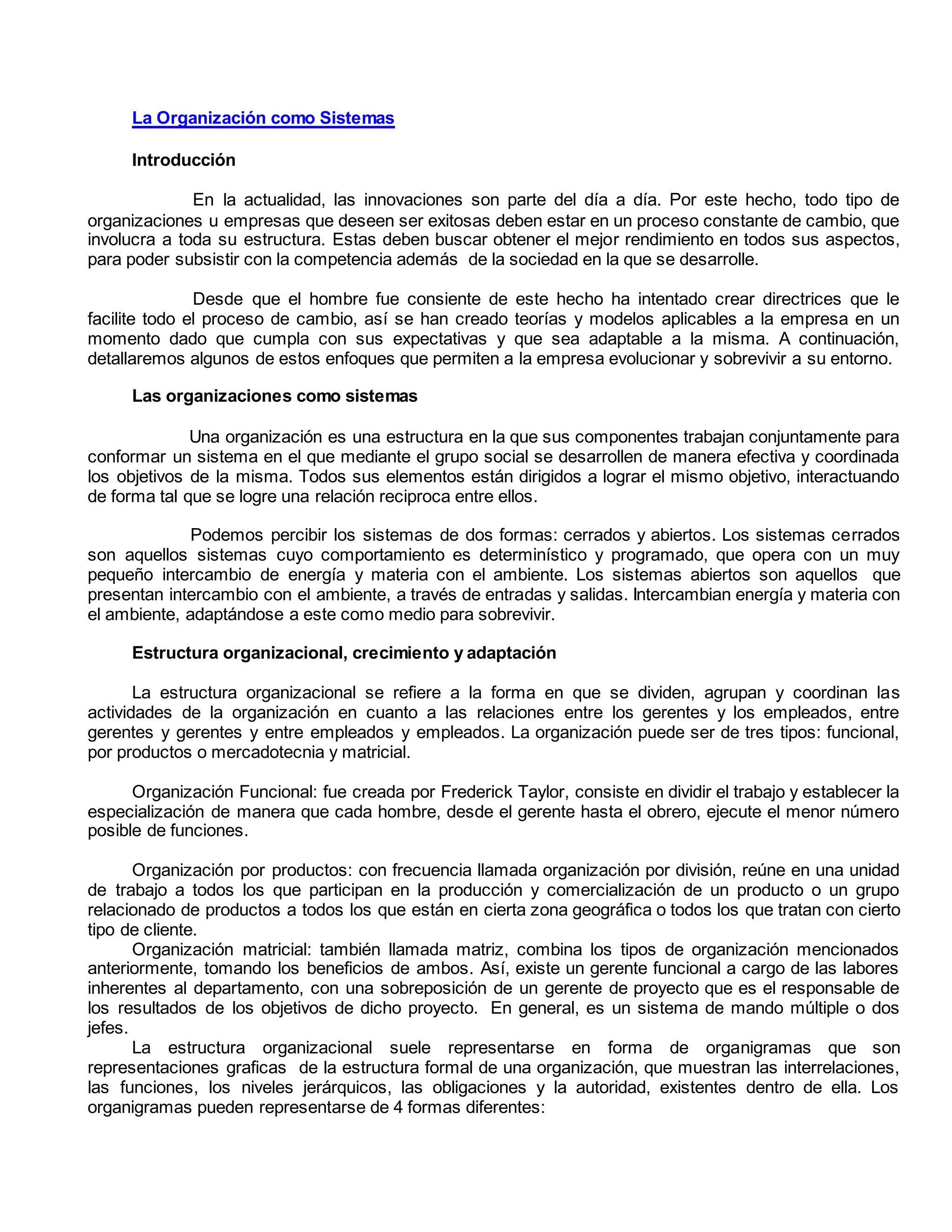 La Organización como Sistemas

Introducción

En la actualidad, las innovaciones son parte del día a día. Por este hecho, todo tipo de organizaciones u empresas que deseen ser exitosas deben estar en un proceso constante de cambio, que involucra a toda su estructura. Estas deben buscar obtener el mejor rendimiento en todos sus aspectos, para poder subsistir con la competencia además de la sociedad en la que se desarrolle.

Desde que el hombre fue consiente de este hecho ha intentado crear directrices que le facilite todo el proceso de cambio, así se han creado teorías y modelos aplicables a la empresa en un momento dado que cumpla con sus expectativas y que sea adaptable a la misma. A continuación, detallaremos algunos de estos enfoques que permiten a la empresa evolucionar y sobrevivir a su entorno.

Las organizaciones como sistemas

Una organización es una estructura en la que sus componentes trabajan conjuntamente para conformar un sistema en el que mediante el grupo social se desarrollen de manera efectiva y coordinada los objetivos de la misma. Todos sus elementos están dirigidos a lograr el mismo objetivo, interactuando de forma tal que se logre una relación reciproca entre ellos.

Podemos percibir los sistemas de dos formas: cerrados y abiertos. Los sistemas cerrados son aquellos sistemas cuyo comportamiento es determinístico y programado, que opera con un muy pequeño intercambio de energía y materia con el ambiente. Los sistemas abiertos son aquellos que presentan intercambio con el ambiente, a través de entradas y salidas. Intercambian energía y materia con el ambiente, adaptándose a este como medio para sobrevivir.

Estructura organizacional, crecimiento y adaptación

La estructura organizacional se refiere a la forma en que se dividen, agrupan y coordinan las actividades de la organización en cuanto a las relaciones entre los gerentes y los empleados, entre gerentes y gerentes y entre empleados y empleados. La organización puede ser de tres tipos: funcional, por productos o mercadotecnia y matricial.

Organización Funcional: fue creada por Frederick Taylor, consiste en dividir el trabajo y establecer la especialización de manera que cada hombre, desde el gerente hasta el obrero, ejecute el menor número posible de funciones.

Organización por productos: con frecuencia llamada organización por división, reúne en una unidad de trabajo a todos los que participan en la producción y comercialización de un producto o un grupo relacionado de productos a todos los que están en cierta zona geográfica o todos los que tratan con cierto tipo de cliente.
Organización matricial: también llamada matriz, combina los tipos de organización mencionados anteriormente, tomando los beneficios de ambos. Así, existe un gerente funcional a cargo de las labores inherentes al departamento, con una sobreposición de un gerente de proyecto que es el responsable de los resultados de los objetivos de dicho proyecto. En general, es un sistema de mando múltiple o dos jefes.
La estructura organizacional suele representarse en forma de organigramas que son representaciones graficas de la estructura formal de una organización, que muestran las interrelaciones, las funciones, los niveles jerárquicos, las obligaciones y la autoridad, existentes dentro de ella. Los organigramas pueden representarse de 4 formas diferentes: